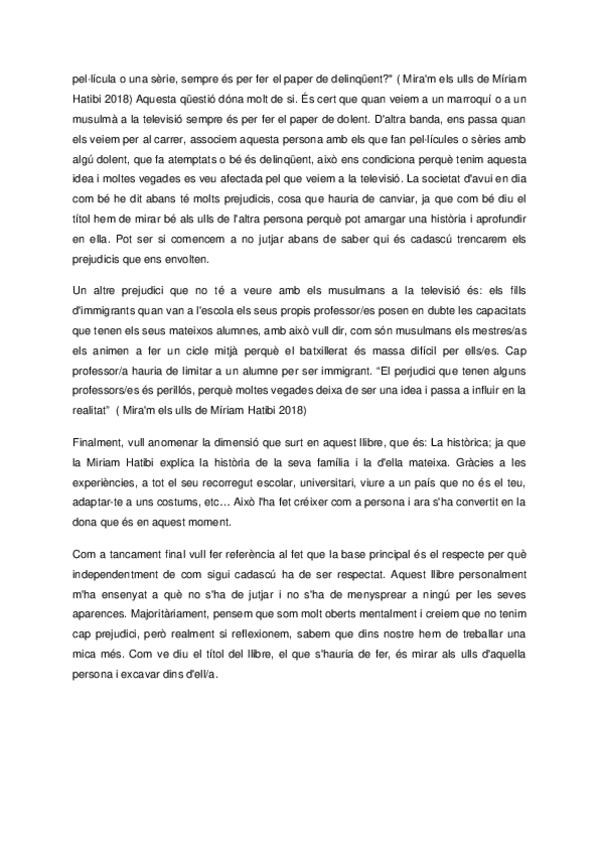 pel·lícula o una sèrie, sempre és per fer el paper de delinqüent?" ( Mira'm els ulls de Míriam Hatibi 2018) Aquesta qüestió dóna molt de si. És cert que quan veiem a un marroquí o a un musulmà a la televisió sempre és per fer el paper de dolent. D'altra banda, ens passa quan els veiem per al carrer, associem aquesta persona amb els que fan pel·lícules o sèries amb algú dolent, que fa atemptats o bé és delinqüent, això ens condiciona perquè tenim aquesta idea i moltes vegades es veu afectada pel que veiem a la televisió. La societat d'avui en dia com bé he dit abans té molts prejudicis, cosa que hauria de canviar, ja que com bé diu el títol hem de mirar bé als ulls de l'altra persona perquè pot amargar una història i aprofundir en ella. Pot ser si comencem a no jutjar abans de saber qui és cadascú trencarem els prejudicis que ens envolten.

Un altre prejudici que no té a veure amb els musulmans a la televisió és: els fills d'immigrants quan van a l'escola els seus propis professor/es posen en dubte les capacitats que tenen els seus mateixos alumnes, amb això vull dir, com són musulmans els mestres/as els animen a fer un cicle mitjà perquè el batxillerat és massa difícil per ells/es. Cap professor/a hauria de limitar a un alumne per ser immigrant. "El perjudici que tenen alguns professors/es és perillós, perquè moltes vegades deixa de ser una idea i passa a influir en la realitat" ( Mira'm els ulls de Míriam Hatibi 2018)

Finalment, vull anomenar la dimensió que surt en aquest llibre, que és: La històrica; ja que la Miriam Hatibi explica la història de la seva família i la d'ella mateixa. Gràcies a les experiències, a tot el seu recorregut escolar, universitari, viure a un país que no és el teu, adaptar-te a uns costums, etc… Això l'ha fet créixer com a persona i ara s'ha convertit en la dona que és en aquest moment.

Com a tancament final vull fer referència al fet que la base principal és el respecte per què independentment de com sigui cadascú ha de ser respectat. Aquest llibre personalment m'ha ensenyat a què no s'ha de jutjar i no s'ha de menysprear a ningú per les seves aparences. Majoritàriament, pensem que som molt oberts mentalment i creiem que no tenim cap prejudici, però realment si reflexionem, sabem que dins nostre hem de treballar una mica més. Com ve diu el títol del llibre, el que s'hauria de fer, és mirar als ulls d'aquella persona i excavar dins d'ell/a.